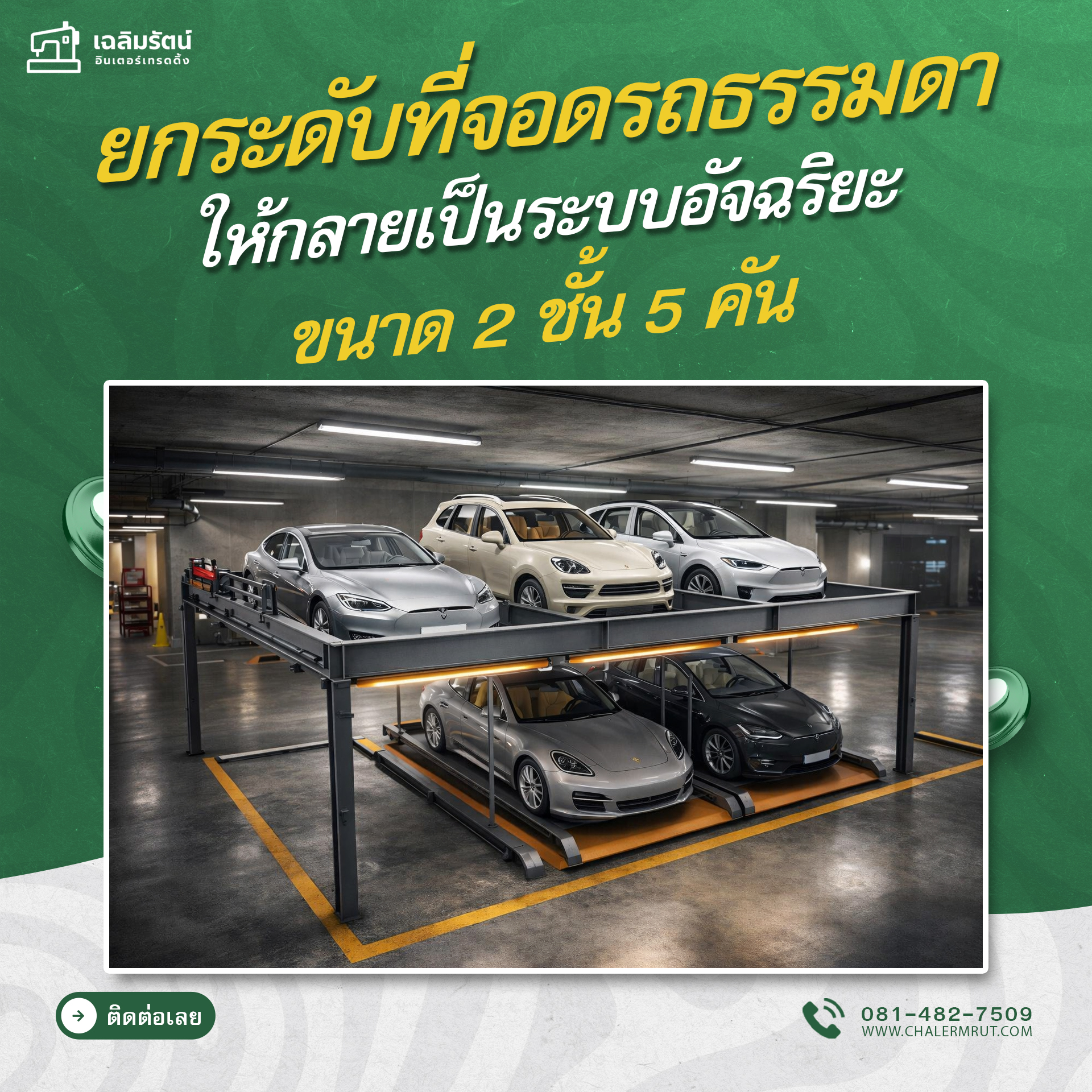 เฉลิมรัตน์
อินเตอร์เทรดดิ้ง

ยกระดับที่จอดรถธรรมดา
ให้กลายเป็นระบบอัจฉริยะ
ขนาด 2 ชั้น 5 คัน

ติดต่อเลย

081-482-7509
WWW.CHALERMRUT.COM